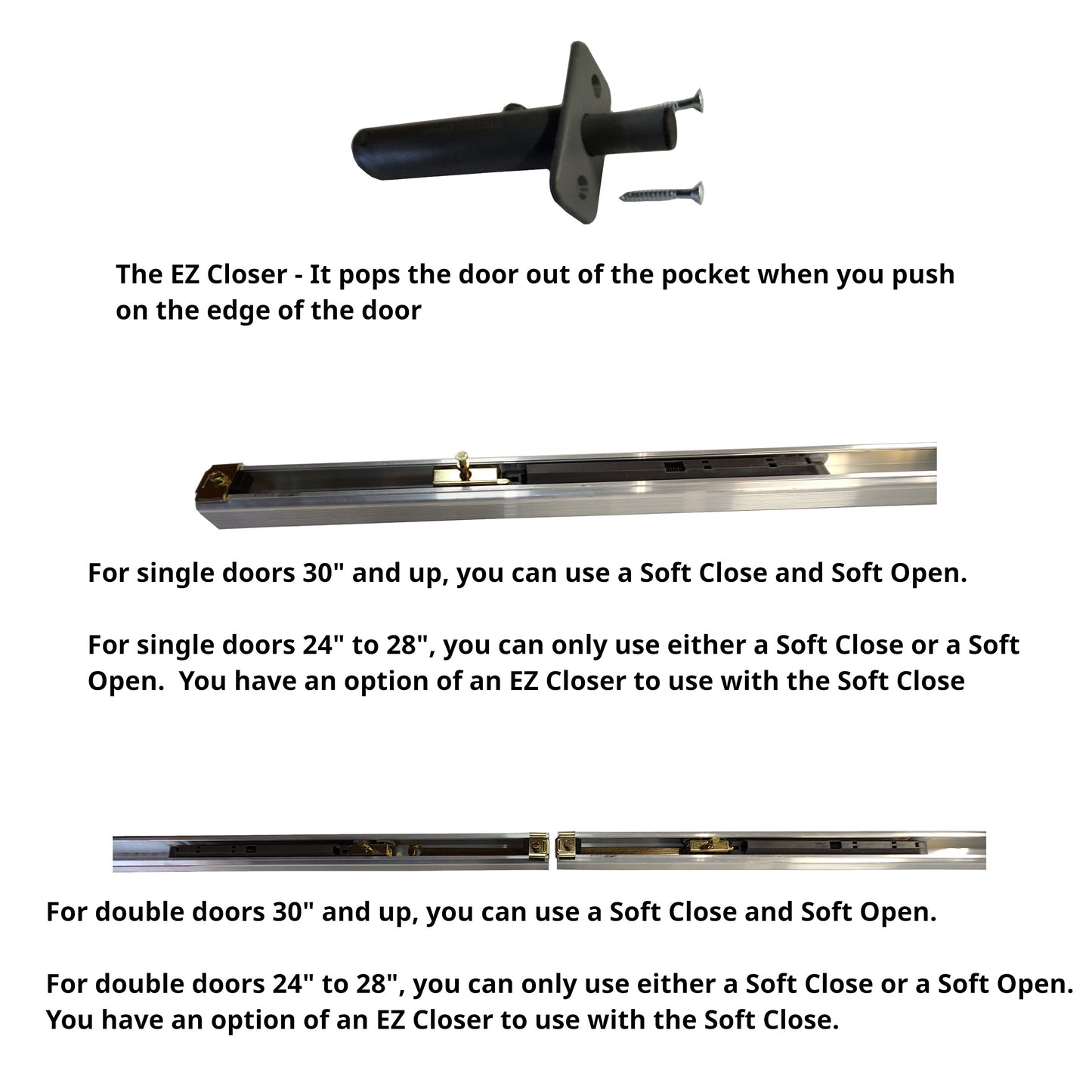 The EZ Closer - It pops the door out of the pocket when you push on the edge of the door

For single doors 30" and up, you can use a Soft Close and Soft Open.

For single doors 24" to 28", you can only use either a Soft Close or a Soft Open. You have an option of an EZ Closer to use with the Soft Close

For double doors 30" and up, you can use a Soft Close and Soft Open.

For double doors 24" to 28", you can only use either a Soft Close or a Soft Open. You have an option of an EZ Closer to use with the Soft Close.